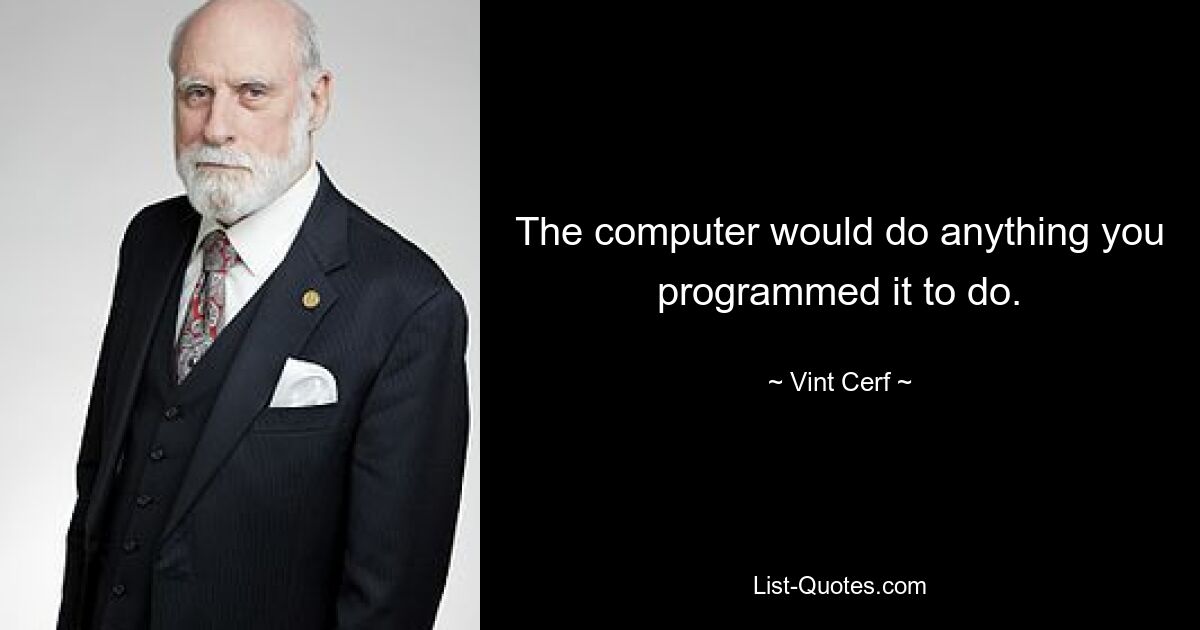 The computer would do anything you programmed it to do.

~ Vint Cerf ~

List-Quotes.com